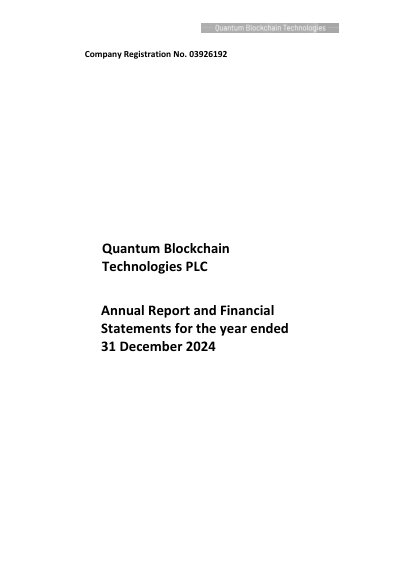 Quantum Blockchain Technologies

Company Registration No. 03926192

Quantum Blockchain Technologies PLC

Annual Report and Financial Statements for the year ended 31 December 2024